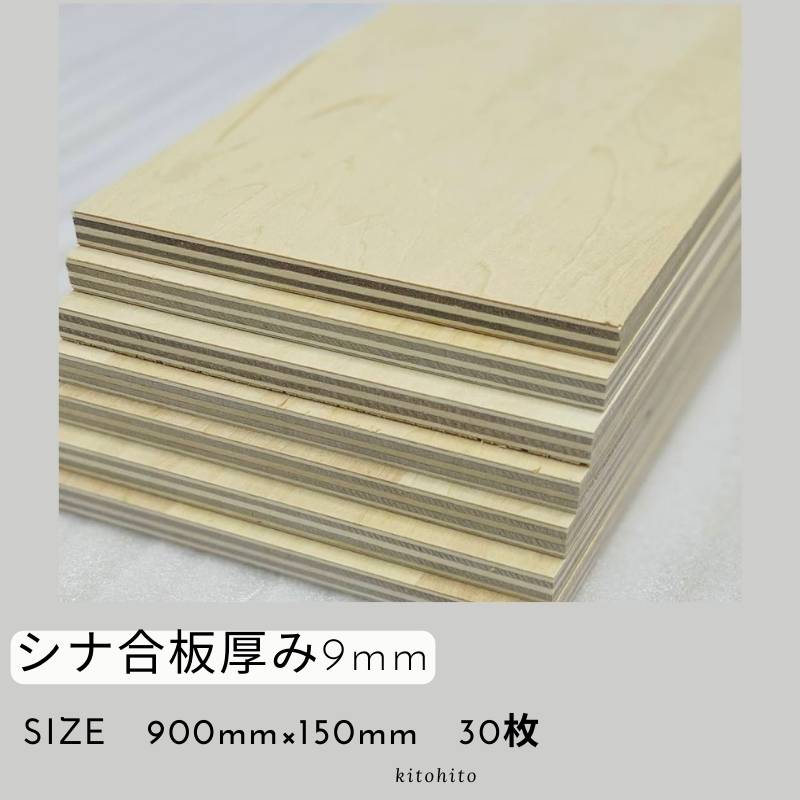 シナ合板厚み9mm

SIZE　900mm×150mm　30枚

kitohito